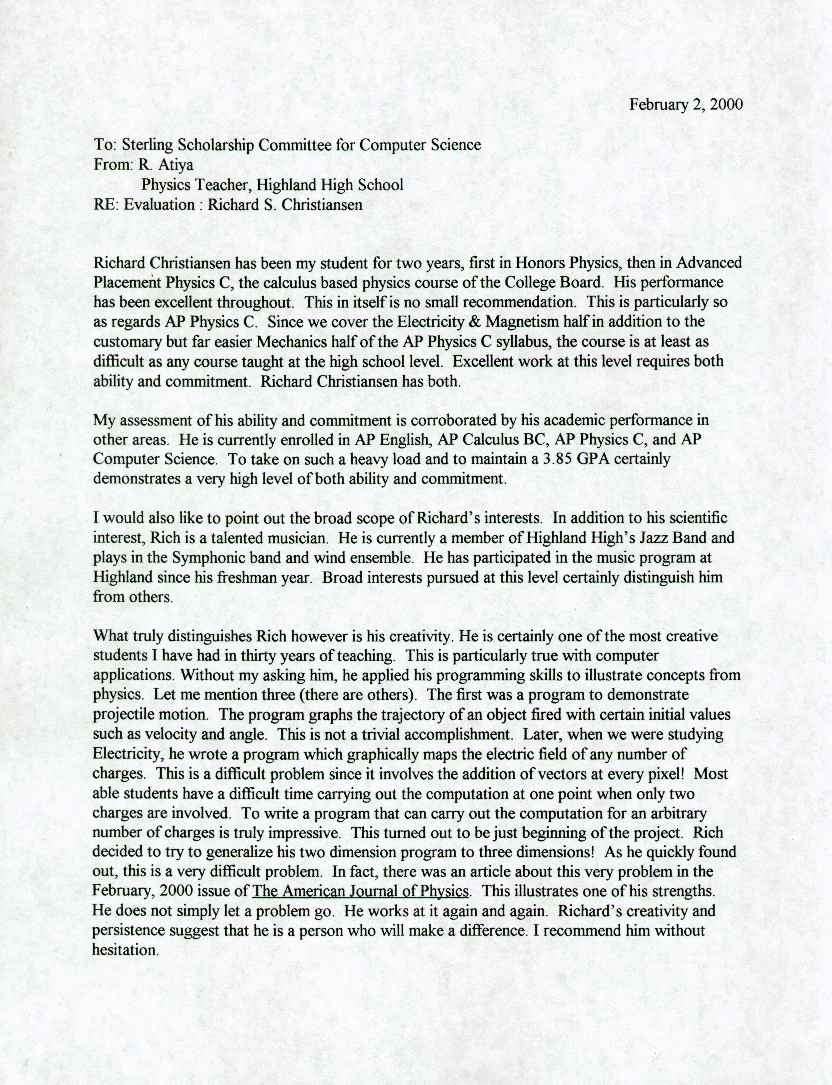 February 2, 2000

To: Sterling Scholarship Committee for Computer Science
From: R. Atiya
Physics Teacher, Highland High School
RE: Evaluation : Richard S. Christiansen

Richard Christiansen has been my student for two years, first in Honors Physics, then in Advanced Placement Physics C, the calculus based physics course of the College Board. His performance has been excellent throughout. This in itself is no small recommendation. This is particularly so as regards AP Physics C. Since we cover the Electricity & Magnetism half in addition to the customary but far easier Mechanics half of the AP Physics C syllabus, the course is at least as difficult as any course taught at the high school level. Excellent work at this level requires both ability and commitment. Richard Christiansen has both.

My assessment of his ability and commitment is corroborated by his academic performance in other areas. He is currently enrolled in AP English, AP Calculus BC, AP Physics C, and AP Computer Science. To take on such a heavy load and to maintain a 3.85 GPA certainly demonstrates a very high level of both ability and commitment.

I would also like to point out the broad scope of Richard's interests. In addition to his scientific interest, Rich is a talented musician. He is currently a member of Highland High's Jazz Band and plays in the Symphonic band and wind ensemble. He has participated in the music program at Highland since his freshman year. Broad interests pursued at this level certainly distinguish him from others.

What truly distinguishes Rich however is his creativity. He is certainly one of the most creative students I have had in thirty years of teaching. This is particularly true with computer applications. Without my asking him, he applied his programming skills to illustrate concepts from physics. Let me mention three (there are others). The first was a program to demonstrate projectile motion. The program graphs the trajectory of an object fired with certain initial values such as velocity and angle. This is not a trivial accomplishment. Later, when we were studying Electricity, he wrote a program which graphically maps the electric field of any number of charges. This is a difficult problem since it involves the addition of vectors at every pixel! Most able students have a difficult time carrying out the computation at one point when only two charges are involved. To write a program that can carry out the computation for an arbitrary number of charges is truly impressive. This turned out to be just beginning of the project. Rich decided to try to generalize his two dimension program to three dimensions! As he quickly found out, this is a very difficult problem. In fact, there was an article about this very problem in the February, 2000 issue of The American Journal of Physics. This illustrates one of his strengths. He does not simply let a problem go. He works at it again and again. Richard's creativity and persistence suggest that he is a person who will make a difference. I recommend him without hesitation.